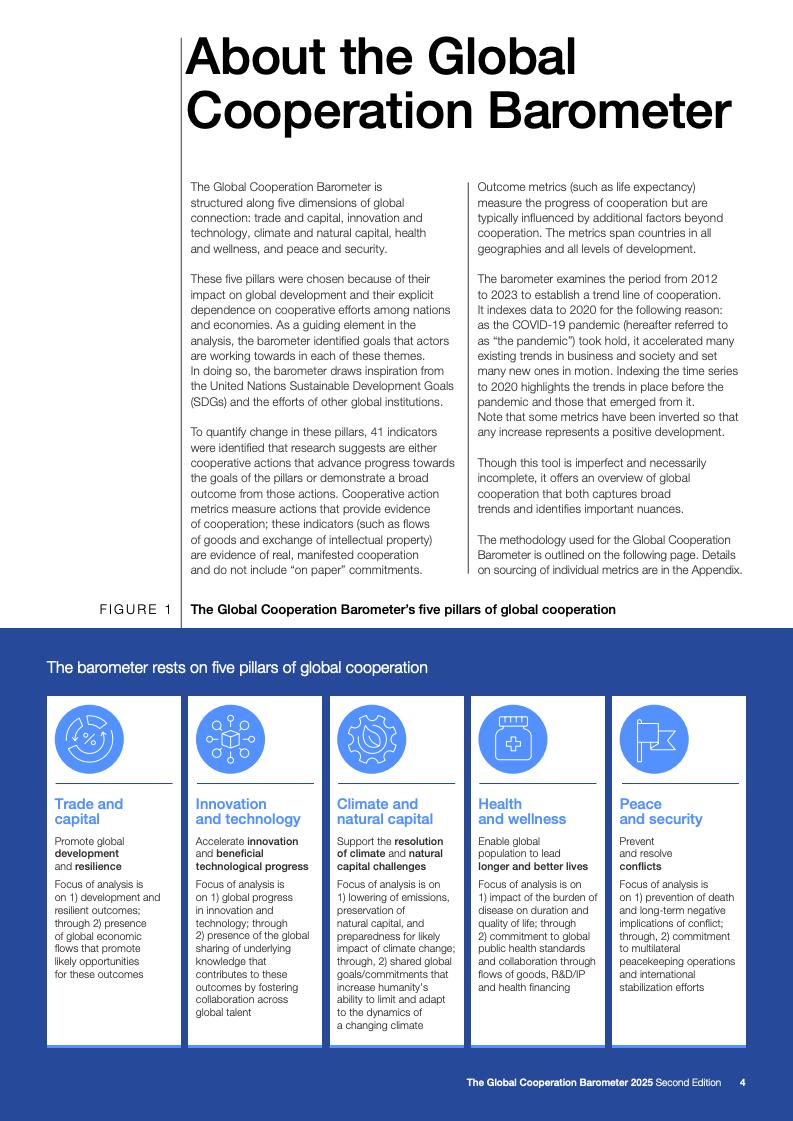 About the Global Cooperation Barometer

The Global Cooperation Barometer is structured along five dimensions of global connection: trade and capital, innovation and technology, climate and natural capital, health and wellness, and peace and security.

These five pillars were chosen because of their impact on global development and their explicit dependence on cooperative efforts among nations and economies. As a guiding element in the analysis, the barometer identified goals that actors are working towards in each of these themes. In doing so, the barometer draws inspiration from the United Nations Sustainable Development Goals (SDGs) and the efforts of other global institutions.

To quantify change in these pillars, 41 indicators were identified that research suggests are either cooperative actions that advance progress towards the goals of the pillars or demonstrate a broad outcome from those actions. Cooperative action metrics measure actions that provide evidence of cooperation; these indicators (such as flows of goods and exchange of intellectual property) are evidence of real, manifested cooperation and do not include "on paper" commitments.

Outcome metrics (such as life expectancy) measure the progress of cooperation but are typically influenced by additional factors beyond cooperation. The metrics span countries in all geographies and all levels of development.

The barometer examines the period from 2012 to 2023 to establish a trend line of cooperation. It indexes data to 2020 for the following reason: as the COVID-19 pandemic (hereafter referred to as "the pandemic") took hold, it accelerated many existing trends in business and society and set many new ones in motion. Indexing the time series to 2020 highlights the trends in place before the pandemic and those that emerged from it. Note that some metrics have been inverted so that any increase represents a positive development.

Though this tool is imperfect and necessarily incomplete, it offers an overview of global cooperation that both captures broad trends and identifies important nuances.

The methodology used for the Global Cooperation Barometer is outlined on the following page. Details on sourcing of individual metrics are in the Appendix.

FIGURE 1 The Global Cooperation Barometer's five pillars of global cooperation

The barometer rests on five pillars of global cooperation

Trade and capital
Promote global development and resilience
Focus of analysis is on 1) development and resilient outcomes; through 2) presence of global economic flows that promote likely opportunities for these outcomes

Innovation and technology
Accelerate innovation and beneficial technological progress
Focus of analysis is on 1) global progress in innovation and technology; through 2) presence of the global sharing of underlying knowledge that contributes to these outcomes by fostering collaboration across global talent

Climate and natural capital
Support the resolution of climate and natural capital challenges
Focus of analysis is on 1) lowering of emissions, preservation of natural capital, and preparedness for likely impact of climate change; through, 2) shared global goals/commitments that increase humanity's ability to limit and adapt to the dynamics of a changing climate

Health and wellness
Enable global population to lead longer and better lives
Focus of analysis is on 1) impact of the burden of disease on duration and quality of life; through 2) commitment to global public health standards and collaboration through flows of goods, R&D/IP and health financing

Peace and security
Prevent and resolve conflicts
Focus of analysis is on 1) prevention of death and long-term negative implications of conflict; through, 2) commitment to multilateral peacekeeping operations and international stabilization efforts

The Global Cooperation Barometer 2025 Second Edition 4